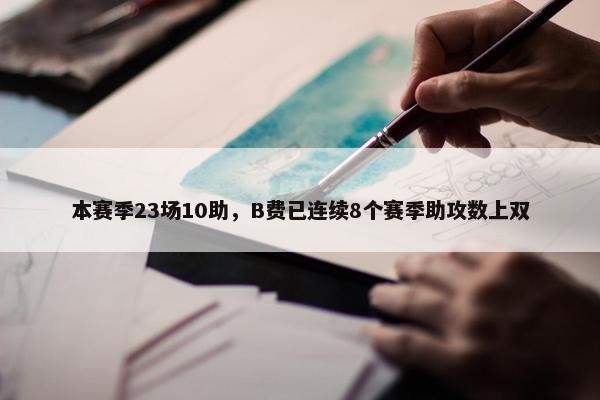 本赛季23场10助，B费已连续8个赛季助攻数上双